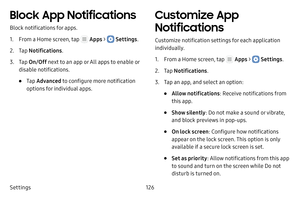 Block App Notifications

Block notifications for apps.

1. From a Home screen, tap Apps > Settings.

2. Tap Notifications.

3. Tap On/Off next to an app or All apps to enable or disable notifications.

• Tap Advanced to configure more notification options for individual apps.

Customize App Notifications

Customize notification settings for each application individually.

1. From a Home screen, tap Apps > Settings.

2. Tap Notifications.

3. Tap an app, and select an option:

• Allow notifications: Receive notifications from this app.

• Show silently: Do not make a sound or vibrate, and block previews in pop-ups.

• On lock screen: Configure how notifications appear on the lock screen. This option is only available if a secure lock screen is set.

• Set as priority: Allow notifications from this app to sound and turn on the screen while Do not disturb is turned on.

Settings

126